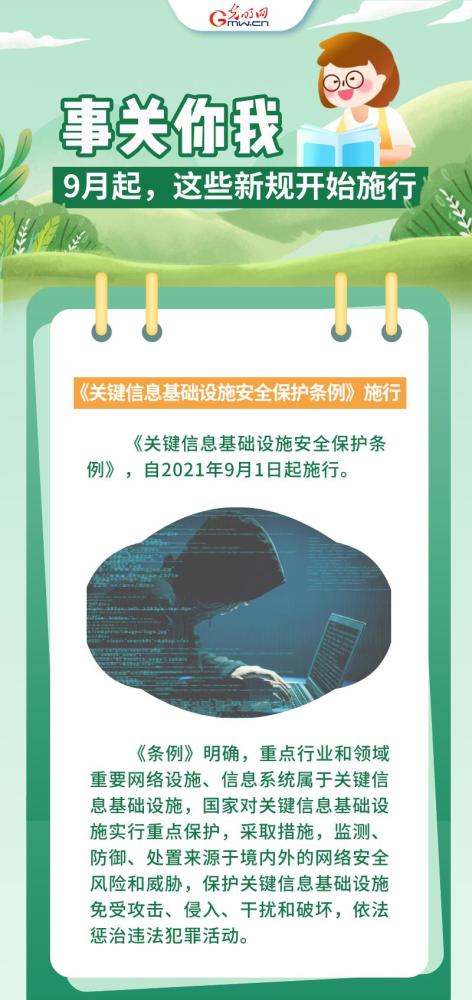 光明网
Gmw.cn

事关你我

9月起，这些新规开始施行

《关键信息基础设施安全保护条例》施行

《关键信息基础设施安全保护条例》，自2021年9月1日起施行。

《条例》明确，重点行业和领域重要网络设施、信息系统属于关键信息基础设施，国家对关键信息基础设施实行重点保护，采取措施，监测、防御、处置来源于境内外的网络安全风险和威胁，保护关键信息基础设施免受攻击、侵入、干扰和破坏，依法惩治违法犯罪活动。